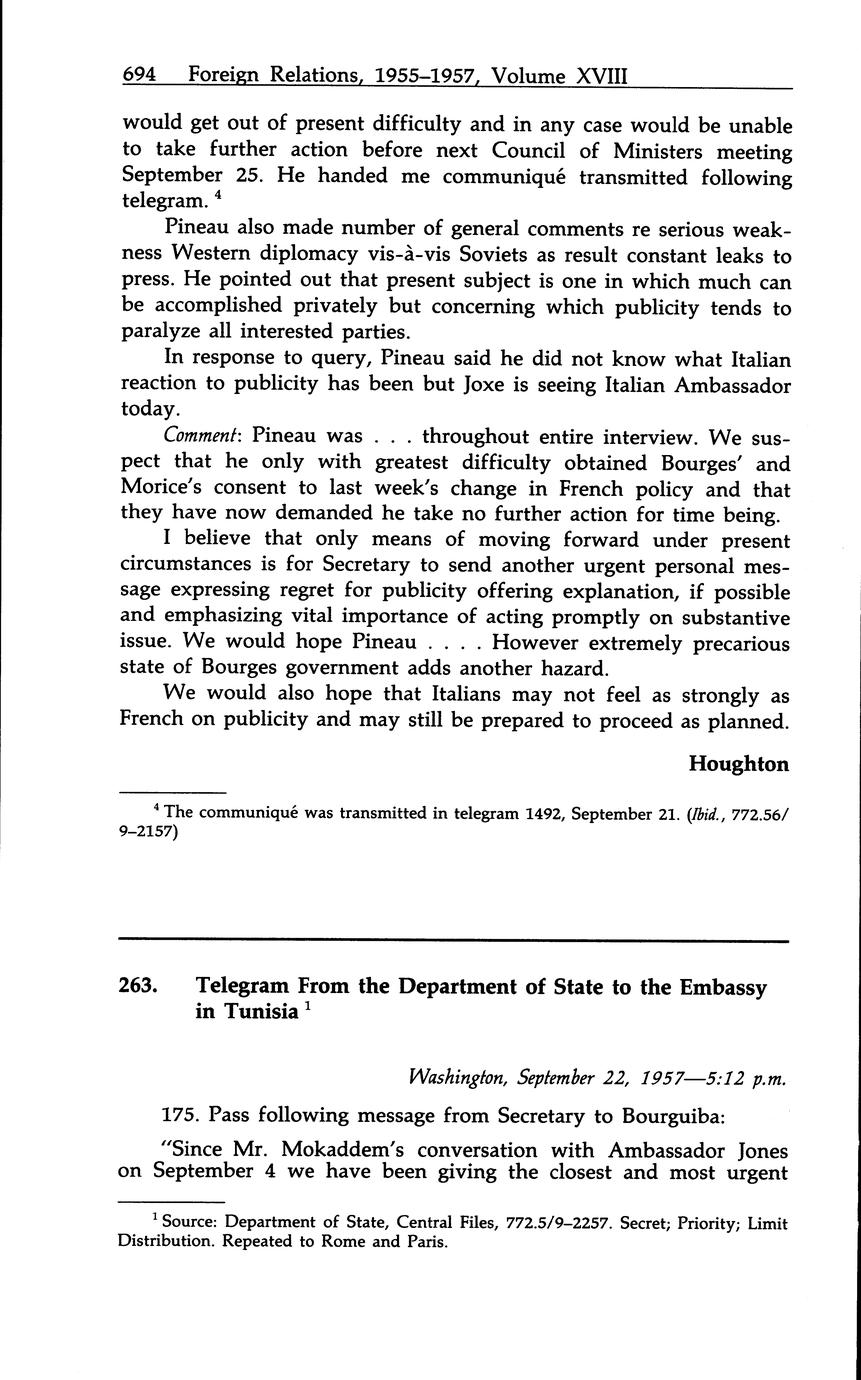 694 Foreign Relations, 1955–1957, Volume XVIII

would get out of present difficulty and in any case would be unable to take further action before next Council of Ministers meeting September 25. He handed me communiqué transmitted following telegram. $^4$

Pineau also made number of general comments re serious weakness Western diplomacy vis-à-vis Soviets as result constant leaks to press. He pointed out that present subject is one in which much can be accomplished privately but concerning which publicity tends to paralyze all interested parties.

In response to query, Pineau said he did not know what Italian reaction to publicity has been but Joxe is seeing Italian Ambassador today.

Comment: Pineau was . . . throughout entire interview. We suspect that he only with greatest difficulty obtained Bourges' and Morice's consent to last week's change in French policy and that they have now demanded he take no further action for time being.

I believe that only means of moving forward under present circumstances is for Secretary to send another urgent personal message expressing regret for publicity offering explanation, if possible and emphasizing vital importance of acting promptly on substantive issue. We would hope Pineau . . . . However extremely precarious state of Bourges government adds another hazard.

We would also hope that Italians may not feel as strongly as French on publicity and may still be prepared to proceed as planned.

Houghton

$^4$ The communiqué was transmitted in telegram 1492, September 21. (Ibid., 772.56/9–2157)

263. Telegram From the Department of State to the Embassy in Tunisia $^1$

Washington, September 22, 1957—5:12 p.m.

175. Pass following message from Secretary to Bourguiba:

"Since Mr. Mokaddem's conversation with Ambassador Jones on September 4 we have been giving the closest and most urgent

$^1$ Source: Department of State, Central Files, 772.5/9–2257. Secret; Priority; Limit Distribution. Repeated to Rome and Paris.